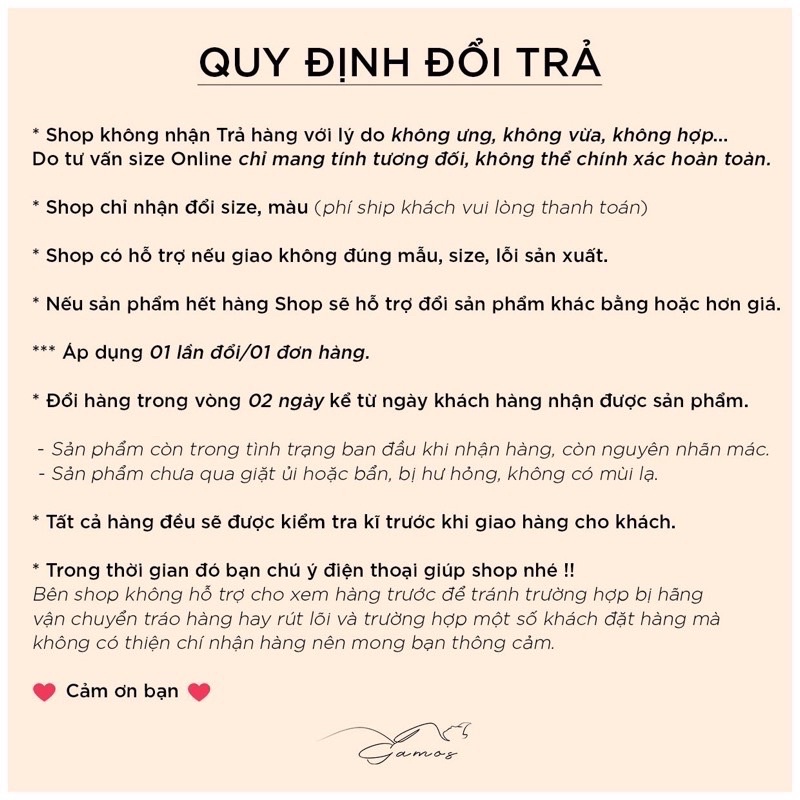 QUY ĐỊNH ĐỔI TRẢ

* Shop không nhận Trả hàng với lý do không ưng, không vừa, không hợp... Do tư vấn size Online chỉ mang tính tương đối, không thể chính xác hoàn toàn.

* Shop chỉ nhận đổi size, màu (phí ship khách vui lòng thanh toán)

* Shop có hỗ trợ nếu giao không đúng mẫu, size, lỗi sản xuất.

* Nếu sản phẩm hết hàng Shop sẽ hỗ trợ đổi sản phẩm khác bằng hoặc hơn giá.

*** Áp dụng 01 lần đổi/01 đơn hàng.

* Đổi hàng trong vòng 02 ngày kể từ ngày khách hàng nhận được sản phẩm.

- Sản phẩm còn trong tình trạng ban đầu khi nhận hàng, còn nguyên nhãn mác.
- Sản phẩm chưa qua giặt ủi hoặc bẩn, bị hư hỏng, không có mùi lạ.

* Tất cả hàng đều sẽ được kiểm tra kĩ trước khi giao hàng cho khách.

* Trong thời gian đó bạn chú ý điện thoại giúp shop nhé !!
Bên shop không hỗ trợ cho xem hàng trước để tránh trường hợp bị hãng vận chuyển tráo hàng hay rút lõi và trường hợp một số khách đặt hàng mà không có thiện chí nhận hàng nên mong bạn thông cảm.

Cảm ơn bạn

Gamos